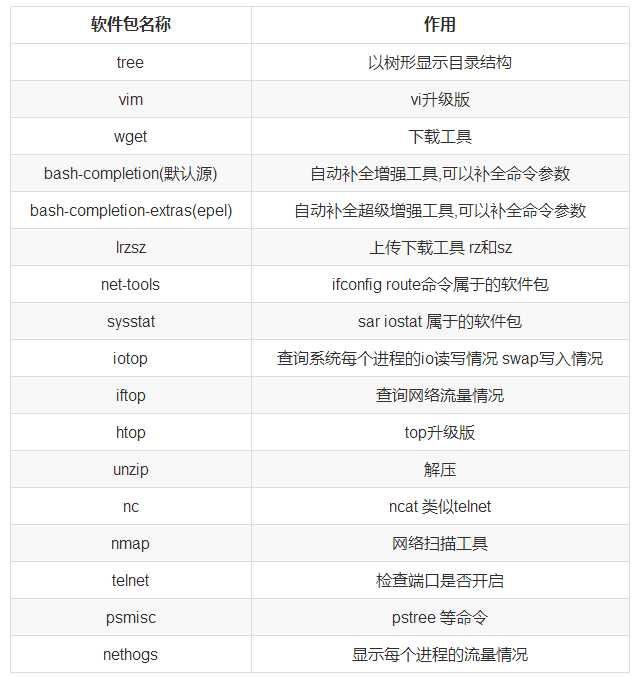 | 软件包名称 | 作用 |
|---|---|
| tree | 以树形显示目录结构 |
| vim | vi升级版 |
| wget | 下载工具 |
| bash-completion(默认源) | 自动补全增强工具,可以补全命令参数 |
| bash-completion-extras(epel) | 自动补全超级增强工具,可以补全命令参数 |
| lrzsz | 上传下载工具 rz和sz |
| net-tools | ifconfig route命令属于的软件包 |
| sysstat | sar iostat 属于的软件包 |
| iotop | 查询系统每个进程的io读写情况 swap写入情况 |
| iftop | 查询网络流量情况 |
| htop | top升级版 |
| unzip | 解压 |
| nc | ncat 类似telnet |
| nmap | 网络扫描工具 |
| telnet | 检查端口是否开启 |
| psmisc | pstree 等命令 |
| nethogs | 显示每个进程的流量情况 |